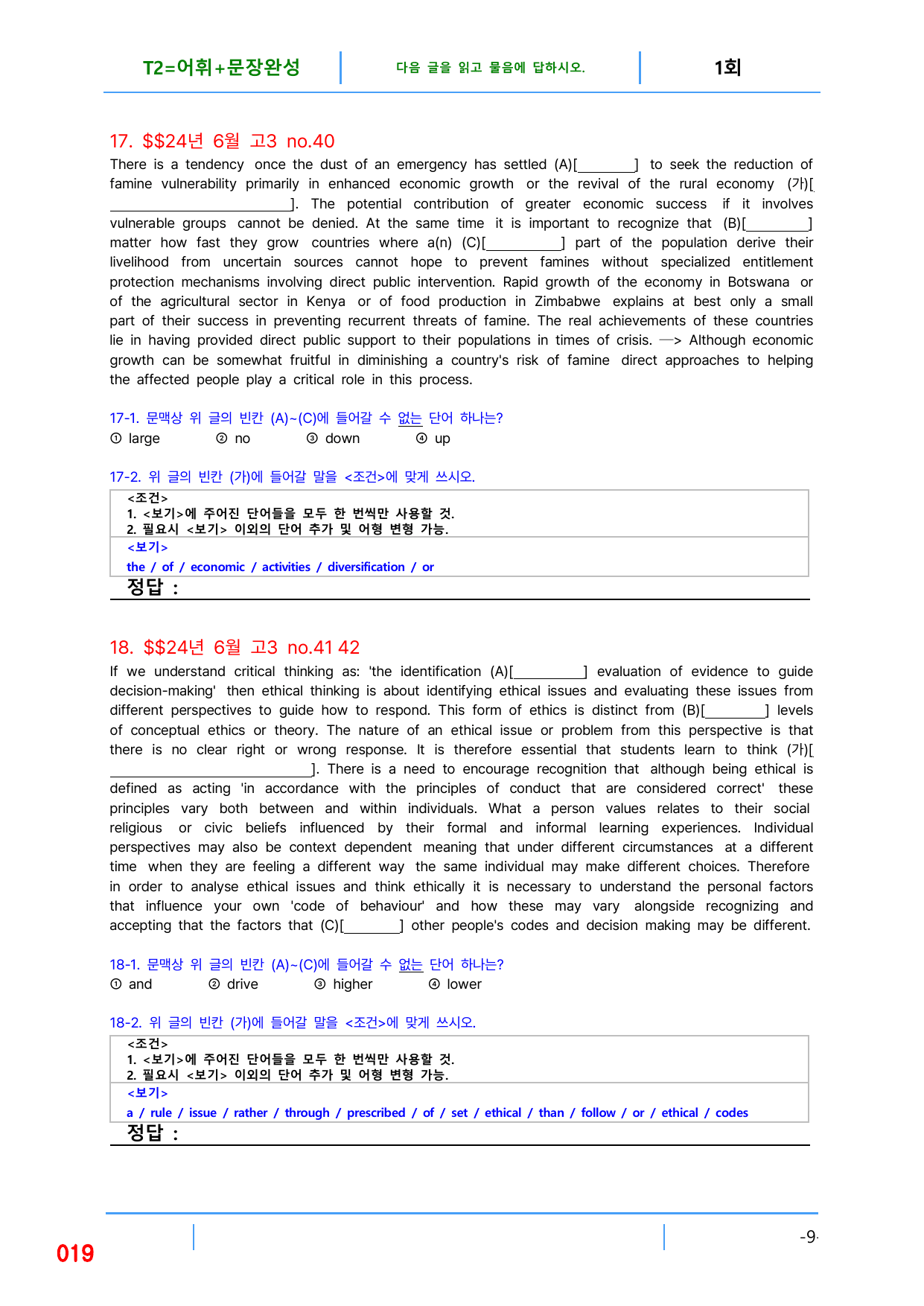 T2=어휘+문장완성 다음 글을 읽고 물음에 답하시오. 1회

17. $$24년 6월 고3 no.40

There is a tendency once the dust of an emergency has settled (A)[____] to seek the reduction of famine vulnerability primarily in enhanced economic growth or the revival of the rural economy (가)[____]. The potential contribution of greater economic success if it involves vulnerable groups cannot be denied. At the same time it is important to recognize that (B)[____] matter how fast they grow countries where a(n) (C)[____] part of the population derive their livelihood from uncertain sources cannot hope to prevent famines without specialized entitlement protection mechanisms involving direct public intervention. Rapid growth of the economy in Botswana or of the agricultural sector in Kenya or of food production in Zimbabwe explains at best only a small part of their success in preventing recurrent threats of famine. The real achievements of these countries lie in having provided direct public support to their populations in times of crisis. —> Although economic growth can be somewhat fruitful in diminishing a country's risk of famine direct approaches to helping the affected people play a critical role in this process.

17-1. 문맥상 위 글의 빈칸 (A)~(C)에 들어갈 수 없는 단어 하나는?
① large ② no ③ down ④ up

17-2. 위 글의 빈칸 (가)에 들어갈 말을 <조건>에 맞게 쓰시오.

<조건>
1. <보기>에 주어진 단어들을 모두 한 번씩만 사용할 것.
2. 필요시 <보기> 이외의 단어 추가 및 어형 변형 가능.
<보기>
the / of / economic / activities / diversification / or
정답 :

18. $$24년 6월 고3 no.41 42

If we understand critical thinking as: 'the identification (A)[____] evaluation of evidence to guide decision-making' then ethical thinking is about identifying ethical issues and evaluating these issues from different perspectives to guide how to respond. This form of ethics is distinct from (B)[____] levels of conceptual ethics or theory. The nature of an ethical issue or problem from this perspective is that there is no clear right or wrong response. It is therefore essential that students learn to think (가)[____]. There is a need to encourage recognition that although being ethical is defined as acting 'in accordance with the principles of conduct that are considered correct' these principles vary both between and within individuals. What a person values relates to their social religious or civic beliefs influenced by their formal and informal learning experiences. Individual perspectives may also be context dependent meaning that under different circumstances at a different time when they are feeling a different way the same individual may make different choices. Therefore in order to analyse ethical issues and think ethically it is necessary to understand the personal factors that influence your own 'code of behaviour' and how these may vary alongside recognizing and accepting that the factors that (C)[____] other people's codes and decision making may be different.

18-1. 문맥상 위 글의 빈칸 (A)~(C)에 들어갈 수 없는 단어 하나는?
① and ② drive ③ higher ④ lower

18-2. 위 글의 빈칸 (가)에 들어갈 말을 <조건>에 맞게 쓰시오.

<조건>
1. <보기>에 주어진 단어들을 모두 한 번씩만 사용할 것.
2. 필요시 <보기> 이외의 단어 추가 및 어형 변형 가능.
<보기>
a / rule / issue / rather / through / prescribed / of / set / ethical / than / follow / or / ethical / codes
정답 :

019

-9-